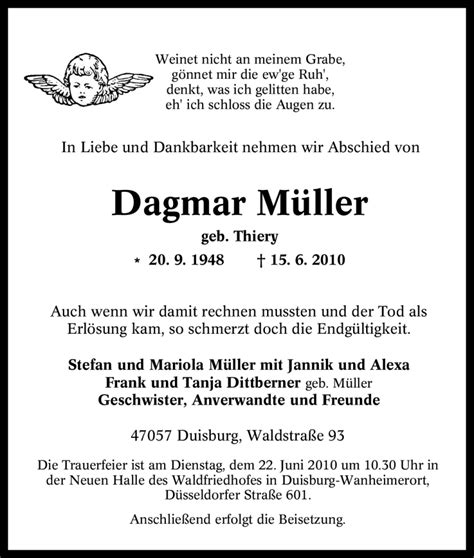 Weinet nicht an meinem Grabe,
gönnet mir die ew'ge Ruh',
denkt, was ich gelitten habe,
eh' ich schloss die Augen zu.

In Liebe und Dankbarkeit nehmen wir Abschied von

Dagmar Müller

geb. Thiery

* 20. 9. 1948 † 15. 6. 2010

Auch wenn wir damit rechnen mussten und der Tod als Erlösung kam, so schmerzt doch die Endgültigkeit.

Stefan und Mariola Müller mit Jannik und Alexa
Frank und Tanja Dittberner geb. Müller
Geschwister, Anverwandte und Freunde

47057 Duisburg, Waldstraße 93

Die Trauerfeier ist am Dienstag, dem 22. Juni 2010 um 10.30 Uhr in der Neuen Halle des Waldfriedhofes in Duisburg-Wanheimerort, Düsseldorfer Straße 601.

Anschließend erfolgt die Beisetzung.